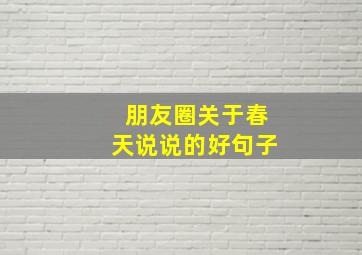 朋友圈关于春天说说的好句子